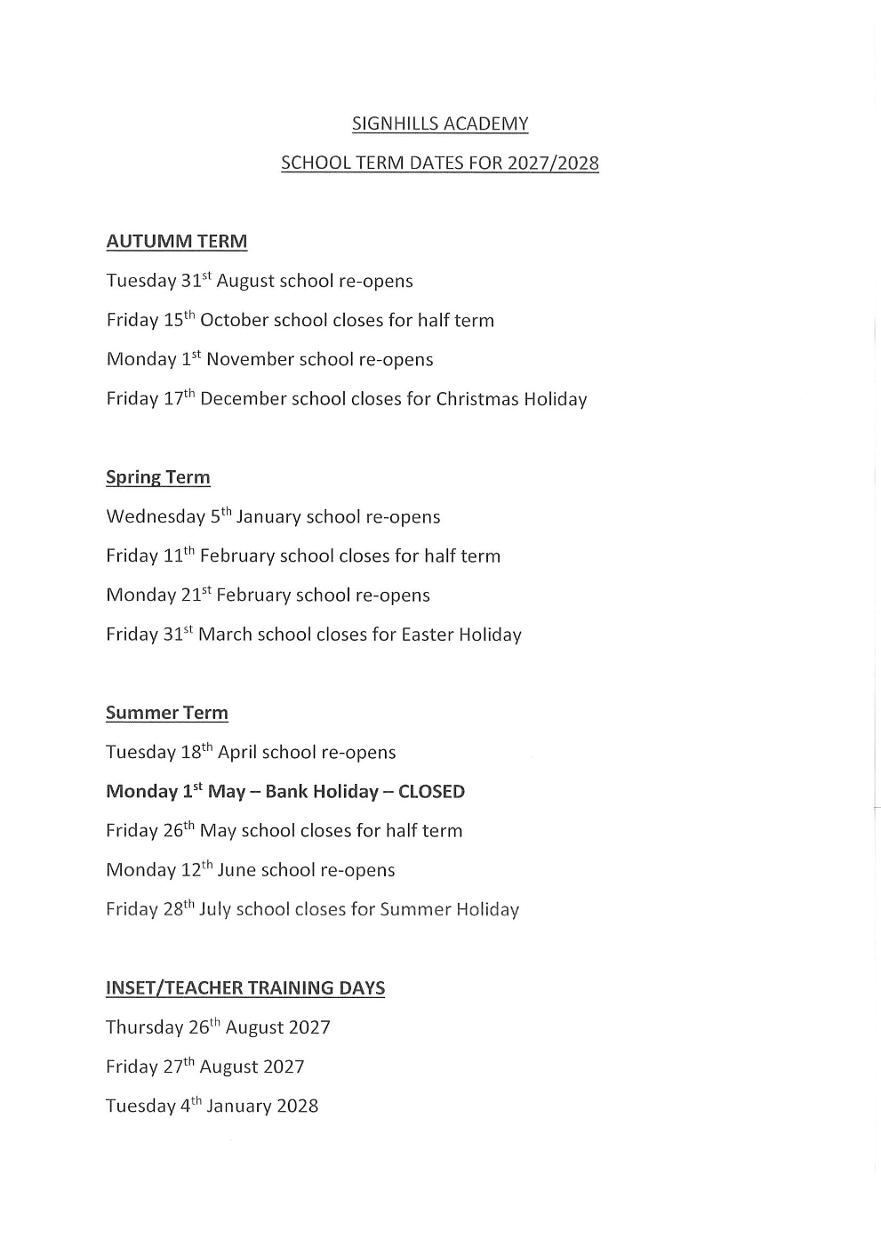 SIGNHILLS ACADEMY

SCHOOL TERM DATES FOR 2027/2028

AUTUMM TERM

Tuesday 31st August school re-opens

Friday 15th October school closes for half term

Monday 1st November school re-opens

Friday 17th December school closes for Christmas Holiday

Spring Term

Wednesday 5th January school re-opens

Friday 11th February school closes for half term

Monday 21st February school re-opens

Friday 31st March school closes for Easter Holiday

Summer Term

Tuesday 18th April school re-opens

Monday 1st May – Bank Holiday – CLOSED

Friday 26th May school closes for half term

Monday 12th June school re-opens

Friday 28th July school closes for Summer Holiday

INSET/TEACHER TRAINING DAYS

Thursday 26th August 2027

Friday 27th August 2027

Tuesday 4th January 2028